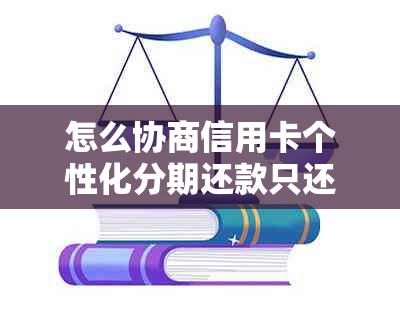 怎么协商信用卡个性化分期还款只还